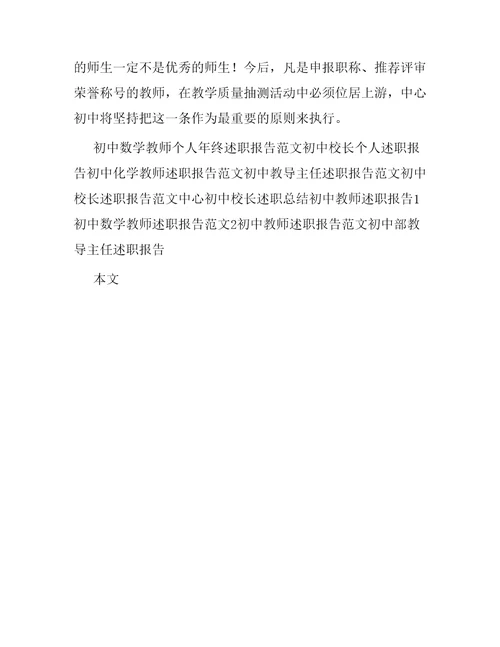 的师生一定不是优秀的师生！今后，凡是申报职称、推荐评审荣誉称号的教师，在教学质量抽测活动中必须位居上游，中心初中将坚持把这一条作为最重要的原则来执行。

初中数学教师个人年终述职报告范文初中校长个人述职报告初中化学教师述职报告范文初中教导主任述职报告范文初中校长述职报告范文中心初中校长述职总结初中教师述职报告1初中数学教师述职报告范文2初中教师述职报告范文初中部教导主任述职报告

本文